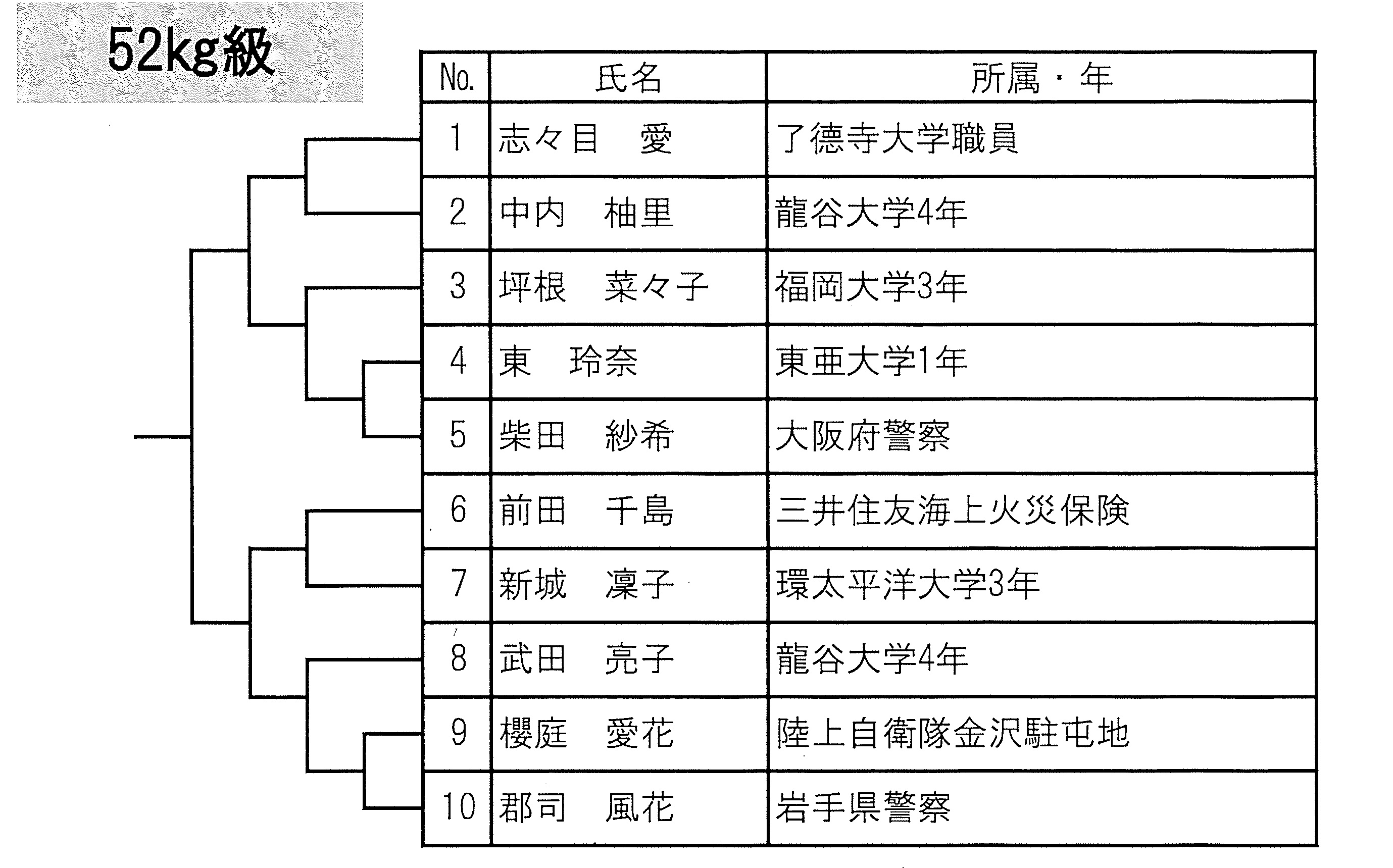 52kg級

| No. | 氏名 | 所属・年 |
|---|---|---|
| 1 | 志々目　愛 | 了德寺大学職員 |
| 2 | 中内　柚里 | 龍谷大学4年 |
| 3 | 坪根　菜々子 | 福岡大学3年 |
| 4 | 東　玲奈 | 東亜大学1年 |
| 5 | 柴田　紗希 | 大阪府警察 |
| 6 | 前田　千島 | 三井住友海上火災保険 |
| 7 | 新城　凜子 | 環太平洋大学3年 |
| 8 | 武田　亮子 | 龍谷大学4年 |
| 9 | 櫻庭　愛花 | 陸上自衛隊金沢駐屯地 |
| 10 | 郡司　風花 | 岩手県警察 |